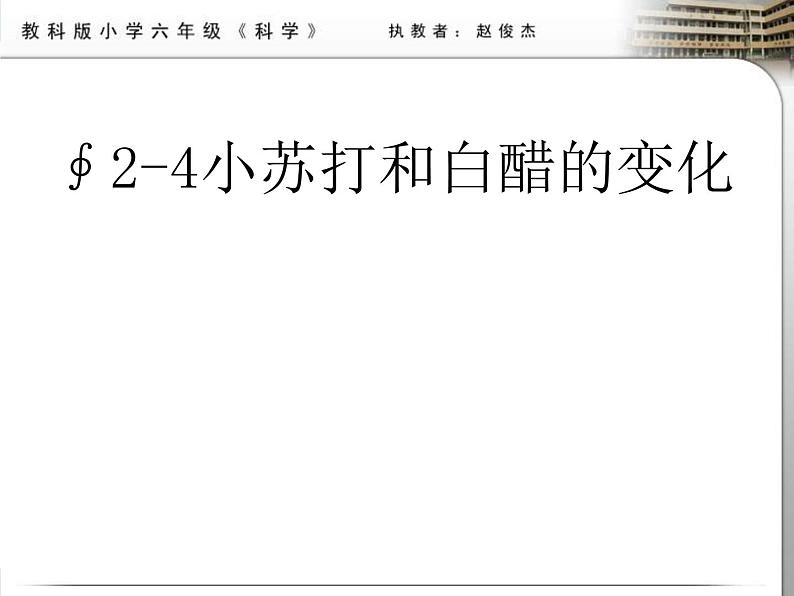 教科版小学六年级《科学》 执教者：赵俊杰

∮2-4小苏打和白醋的变化